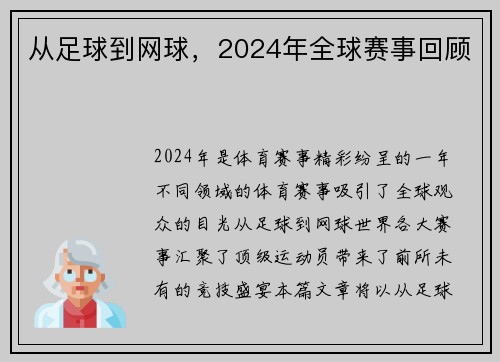 从足球到网球，2024年全球赛事回顾

2024年是体育赛事精彩纷呈的一年不同领域的体育赛事吸引了全球观众的目光从足球到网球世界各大赛事汇聚了顶级运动员带来了前所未有的竞技盛宴本篇文章将以从足球